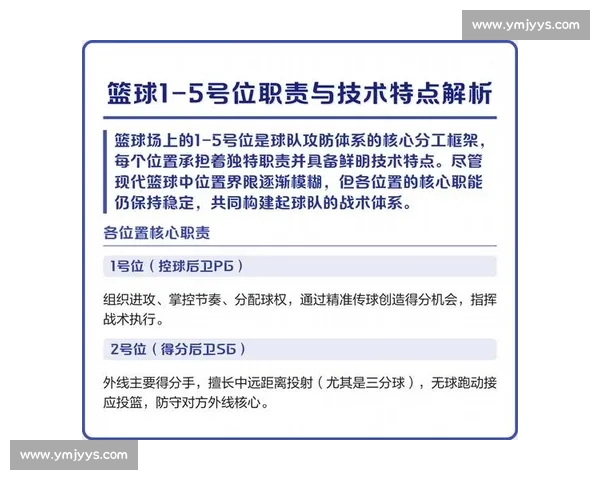 www.ymjyys.com

篮球1-5号位职责与技术特点解析

篮球场上的1-5号位是球队攻防体系的核心分工框架，每个位置承担着独特职责并具备鲜明技术特点。尽管现代篮球中位置界限逐渐模糊，但各位置的核心职能仍保持稳定，共同构建起球队的战术体系。

各位置核心职责

1号位（控球后卫PG）

组织进攻、掌控节奏、分配球权，通过精准传球创造得分机会，指挥战术执行。

2号位（得分后卫SG）

外线主要得分手，擅长中远距离投射（尤其是三分球），无球跑动接应投篮，防守对方外线核心。

www.ymjyys.com